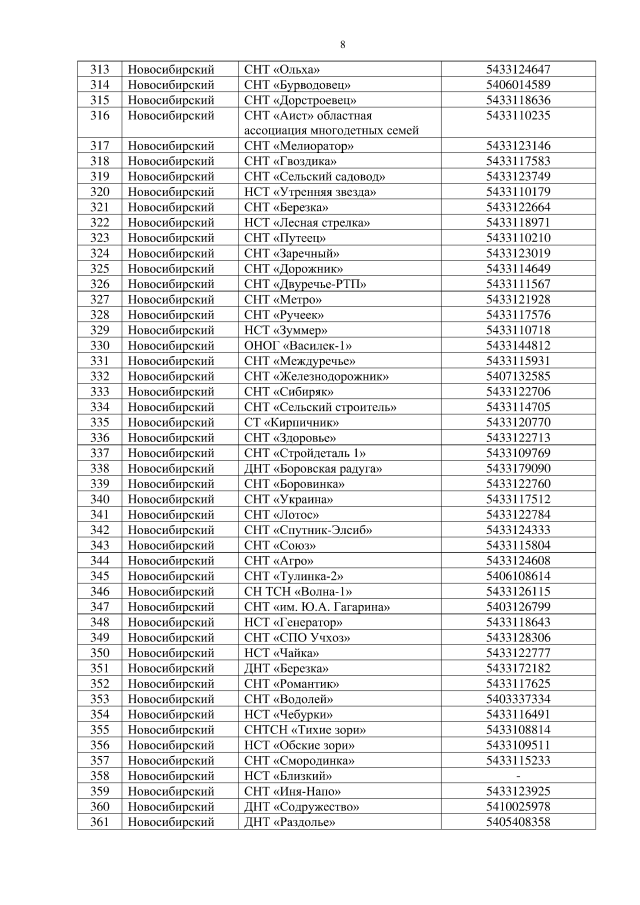 8

| 313 | Новосибирский | СНТ «Ольха» | 5433124647 |
|---|---|---|---|
| 314 | Новосибирский | СНТ «Бурводовец» | 5406014589 |
| 315 | Новосибирский | СНТ «Дорстроевец» | 5433118636 |
| 316 | Новосибирский | СНТ «Аист» областная ассоциация многодетных семей | 5433110235 |
| 317 | Новосибирский | СНТ «Мелиоратор» | 5433123146 |
| 318 | Новосибирский | СНТ «Гвоздика» | 5433117583 |
| 319 | Новосибирский | СНТ «Сельский садовод» | 5433123749 |
| 320 | Новосибирский | НСТ «Утренняя звезда» | 5433110179 |
| 321 | Новосибирский | СНТ «Березка» | 5433122664 |
| 322 | Новосибирский | НСТ «Лесная стрелка» | 5433118971 |
| 323 | Новосибирский | СНТ «Путеец» | 5433110210 |
| 324 | Новосибирский | СНТ «Заречный» | 5433123019 |
| 325 | Новосибирский | СНТ «Дорожник» | 5433114649 |
| 326 | Новосибирский | СНТ «Двуречье-РТП» | 5433111567 |
| 327 | Новосибирский | СНТ «Метро» | 5433121928 |
| 328 | Новосибирский | СНТ «Ручеек» | 5433117576 |
| 329 | Новосибирский | НСТ «Зуммер» | 5433110718 |
| 330 | Новосибирский | ОНОГ «Василек-1» | 5433144812 |
| 331 | Новосибирский | СНТ «Междуречье» | 5433115931 |
| 332 | Новосибирский | СНТ «Железнодорожник» | 5407132585 |
| 333 | Новосибирский | СНТ «Сибиряк» | 5433122706 |
| 334 | Новосибирский | СНТ «Сельский строитель» | 5433114705 |
| 335 | Новосибирский | СТ «Кирпичник» | 5433120770 |
| 336 | Новосибирский | СНТ «Здоровье» | 5433122713 |
| 337 | Новосибирский | СНТ «Стройдеталь 1» | 5433109769 |
| 338 | Новосибирский | ДНТ «Боровская радуга» | 5433179090 |
| 339 | Новосибирский | СНТ «Боровинка» | 5433122760 |
| 340 | Новосибирский | СНТ «Украина» | 5433117512 |
| 341 | Новосибирский | СНТ «Лотос» | 5433122784 |
| 342 | Новосибирский | СНТ «Спутник-Элсиб» | 5433124333 |
| 343 | Новосибирский | СНТ «Союз» | 5433115804 |
| 344 | Новосибирский | СНТ «Агро» | 5433124608 |
| 345 | Новосибирский | СНТ «Тулинка-2» | 5406108614 |
| 346 | Новосибирский | СН ТСН «Волна-1» | 5433126115 |
| 347 | Новосибирский | СНТ «им. Ю.А. Гагарина» | 5403126799 |
| 348 | Новосибирский | НСТ «Генератор» | 5433118643 |
| 349 | Новосибирский | СНТ «СПО Учхоз» | 5433128306 |
| 350 | Новосибирский | НСТ «Чайка» | 5433122777 |
| 351 | Новосибирский | ДНТ «Березка» | 5433172182 |
| 352 | Новосибирский | СНТ «Романтик» | 5433117625 |
| 353 | Новосибирский | СНТ «Водолей» | 5403337334 |
| 354 | Новосибирский | НСТ «Чебурки» | 5433116491 |
| 355 | Новосибирский | СНТСН «Тихие зори» | 5433108814 |
| 356 | Новосибирский | НСТ «Обские зори» | 5433109511 |
| 357 | Новосибирский | СНТ «Смородинка» | 5433115233 |
| 358 | Новосибирский | НСТ «Близкий» | - |
| 359 | Новосибирский | СНТ «Иня-Напо» | 5433123925 |
| 360 | Новосибирский | ДНТ «Содружество» | 5410025978 |
| 361 | Новосибирский | ДНТ «Раздолье» | 5405408358 |